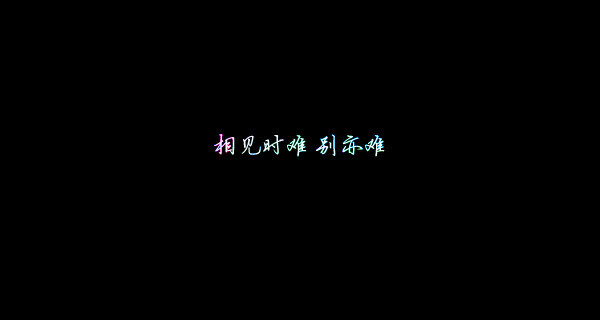 相见时难 别亦难